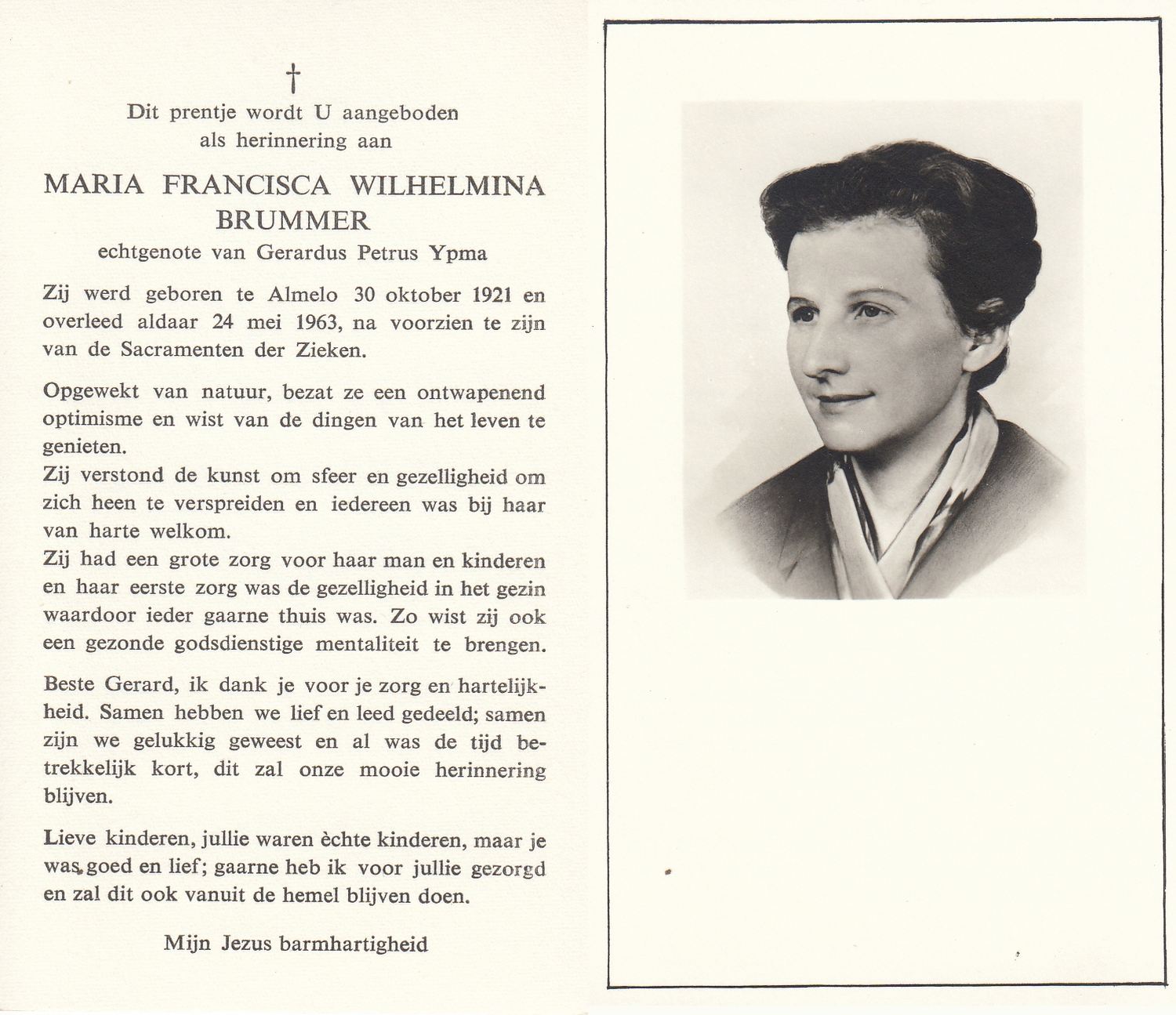 †
Dit prentje wordt U aangeboden
als herinnering aan

MARIA FRANCISCA WILHELMINA BRUMMER
echtgenote van Gerardus Petrus Ypma

Zij werd geboren te Almelo 30 oktober 1921 en overleed aldaar 24 mei 1963, na voorzien te zijn van de Sacramenten der Zieken.

Opgewekt van natuur, bezat ze een ontwapenend optimisme en wist van de dingen van het leven te genieten.
Zij verstond de kunst om sfeer en gezelligheid om zich heen te verspreiden en iedereen was bij haar van harte welkom.
Zij had een grote zorg voor haar man en kinderen en haar eerste zorg was de gezelligheid in het gezin waardoor ieder gaarne thuis was. Zo wist zij ook een gezonde godsdienstige mentaliteit te brengen.

Beste Gerard, ik dank je voor je zorg en hartelijkheid. Samen hebben we lief en leed gedeeld; samen zijn we gelukkig geweest en al was de tijd betrekkelijk kort, dit zal onze mooie herinnering blijven.

Lieve kinderen, jullie waren èchte kinderen, maar je was goed en lief; gaarne heb ik voor jullie gezorgd en zal dit ook vanuit de hemel blijven doen.

Mijn Jezus barmhartigheid